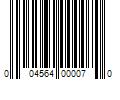 0 04564 00007 0